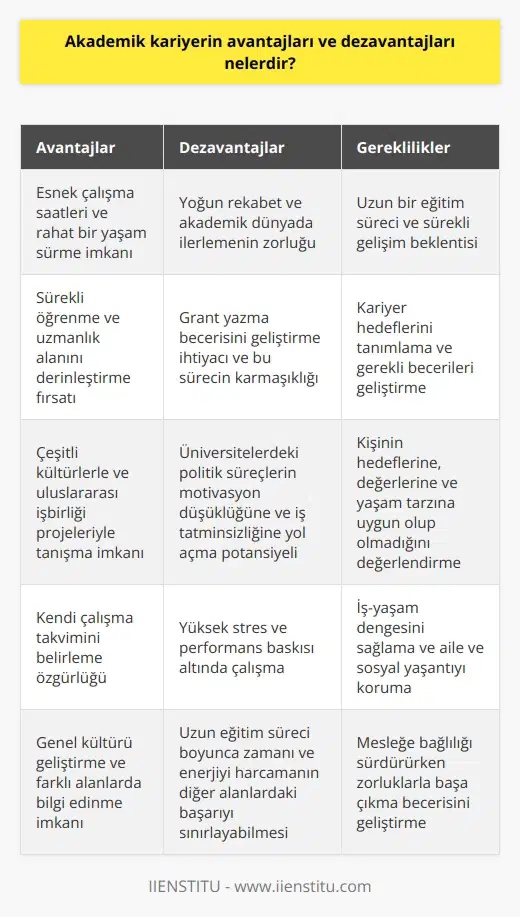 Akademik kariyerin avantajları ve dezavantajları nelerdir?

| Avantajlar | Dezavantajlar | Gereklilikler |
|---|---|---|
| Esnek çalışma saatleri ve rahat bir yaşam sürme imkanı | Yoğun rekabet ve akademik dünyada ilerlemenin zorluğu | Uzun bir eğitim süreci ve sürekli gelişim beklentisi |
| Sürekli öğrenme ve uzmanlık alanını derinleştirme fırsatı | Grant yazma becerisini geliştirme ihtiyacı ve bu sürecin karmaşıklığı | Kariyer hedeflerini tanımlama ve gerekli becerileri geliştirme |
| Çeşitli kültürlerle ve uluslararası işbirliği projeleriyle tanışma imkanı | Üniversitelerdeki politik süreçlerin motivasyon düşüklüğüne ve iş tatminsizliğine yol açma potansiyeli | Kişinin hedeflerine, değerlerine ve yaşam tarzına uygun olup olmadığını değerlendirme |
| Kendi çalışma takvimini belirleme özgürlüğü | Yüksek stres ve performans baskısı altında çalışma | İş-yaşam dengesini sağlama ve aile ve sosyal yaşantıyı koruma |
| Genel kültürü geliştirme ve farklı alanlarda bilgi edinme imkanı | Uzun eğitim süreci boyunca zamanı ve enerjiyi harcamanın diğer alanlardaki başarıyı sınırlayabilmesi | Mesleğe bağlılığı sürdürürken zorluklarla başa çıkma becerisini geliştirme |

IIENSTITU - www.iienstitu.com